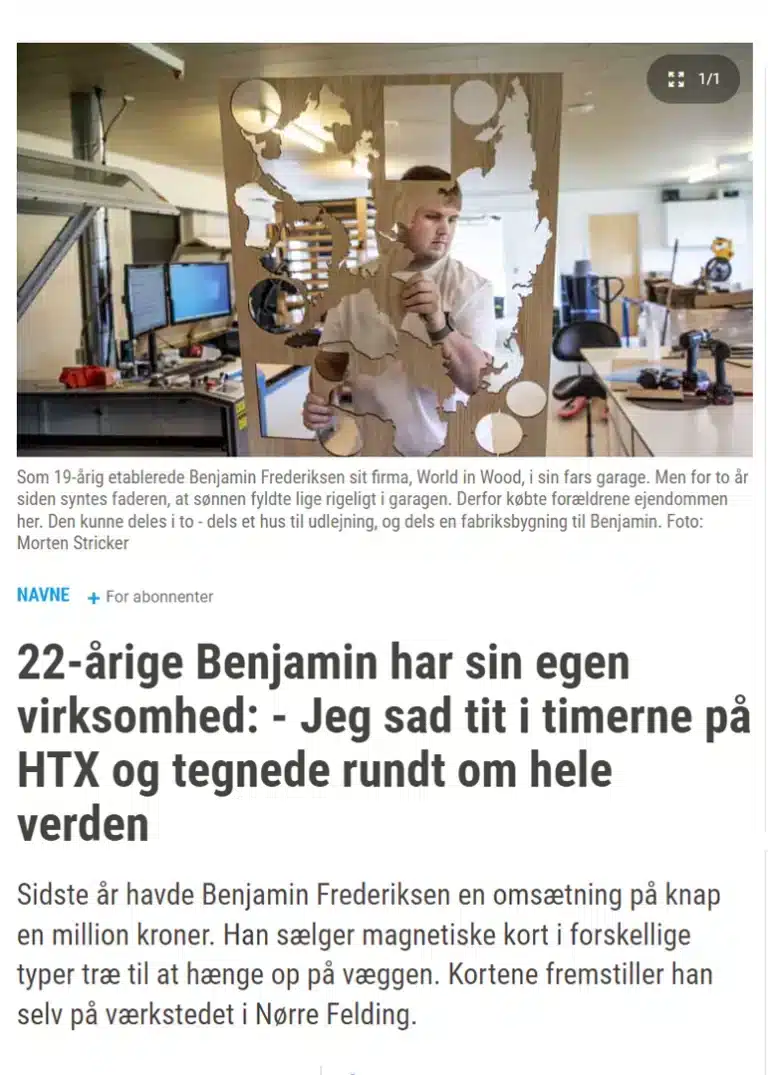 1/1

Som 19-årig etablerede Benjamin Frederiksen sit firma, World in Wood, i sin fars garage. Men for to år siden syntes faderen, at sønnen fyldte lige rigeligt i garagen. Derfor købte forældrene ejendommen her. Den kunne deles i to - dels et hus til udlejning, og dels en fabriksbygning til Benjamin. Foto: Morten Stricker

NAVNE + For abonnenter

22-årige Benjamin har sin egen virksomhed: - Jeg sad tit i timerne på HTX og tegnede rundt om hele verden

Sidste år havde Benjamin Frederiksen en omsætning på knap en million kroner. Han sælger magnetiske kort i forskellige typer træ til at hænge op på væggen. Kortene fremstiller han selv på værkstedet i Nørre Felding.